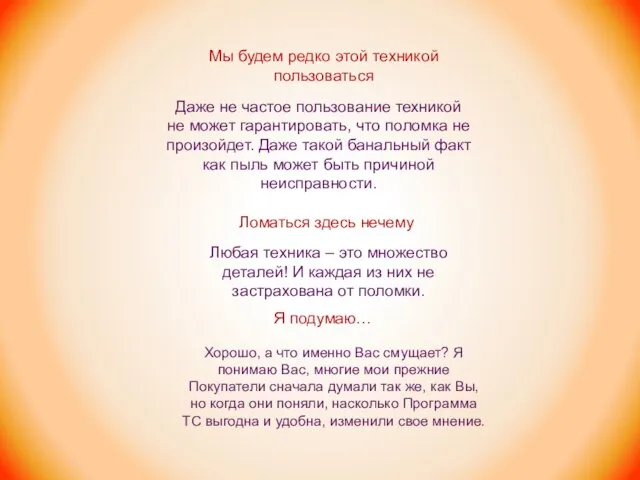 Мы будем редко этой техникой пользоваться

Даже не частое пользование техникой не может гарантировать, что поломка не произойдет. Даже такой банальный факт как пыль может быть причиной неисправности.

Ломаться здесь нечему

Любая техника – это множество деталей! И каждая из них не застрахована от поломки.

Я подумаю…

Хорошо, а что именно Вас смущает? Я понимаю Вас, многие мои прежние Покупатели сначала думали так же, как Вы, но когда они поняли, насколько Программа ТС выгодна и удобна, изменили свое мнение.